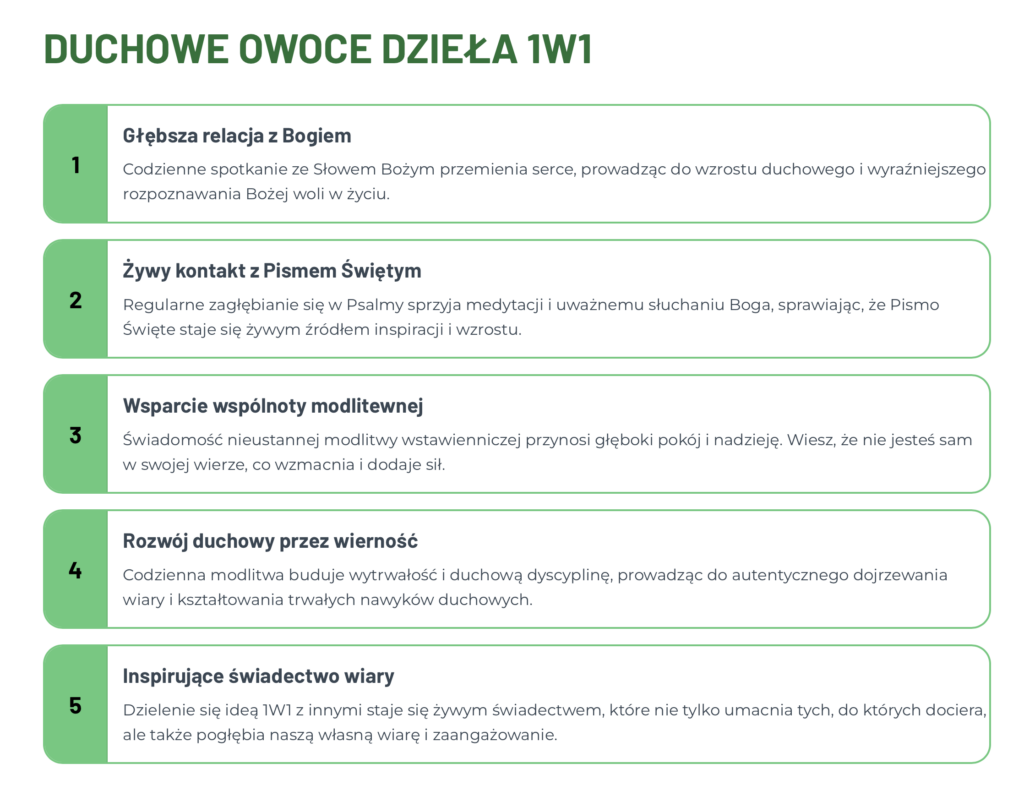 DUCHOWE OWOCE DZIEŁA 1W1

1

Głębsza relacja z Bogiem

Codzienne spotkanie ze Słowem Bożym przemienia serce, prowadząc do wzrostu duchowego i wyraźniejszego rozpoznawania Bożej woli w życiu.

2

Żywy kontakt z Pismem Świętym

Regularne zagłębianie się w Psalmy sprzyja medytacji i uważnemu słuchaniu Boga, sprawiając, że Pismo Święte staje się żywym źródłem inspiracji i wzrostu.

3

Wsparcie wspólnoty modlitewnej

Świadomość nieustannej modlitwy wstawienniczej przynosi głęboki pokój i nadzieję. Wiesz, że nie jesteś sam w swojej wierze, co wzmacnia i dodaje sił.

4

Rozwój duchowy przez wierność

Codzienna modlitwa buduje wytrwałość i duchową dyscyplinę, prowadząc do autentycznego dojrzewania wiary i kształtowania trwałych nawyków duchowych.

5

Inspirujące świadectwo wiary

Dzielenie się ideą 1W1 z innymi staje się żywym świadectwem, które nie tylko umacnia tych, do których dociera, ale także pogłębia naszą własną wiarę i zaangażowanie.